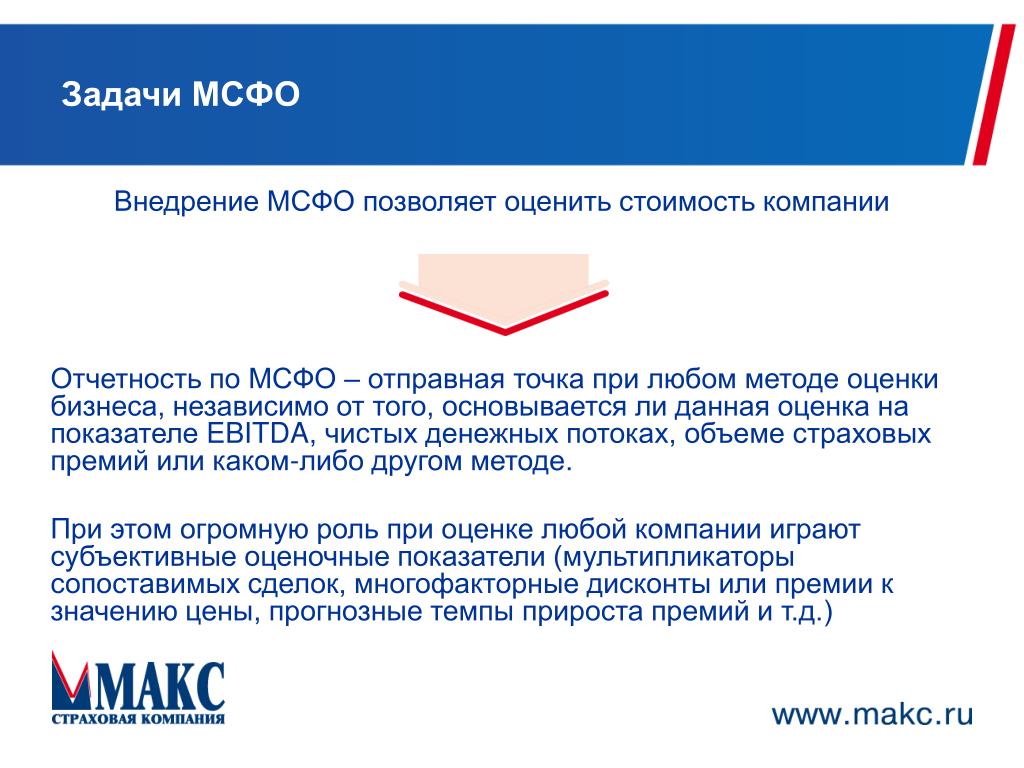 Задачи МСФО

Внедрение МСФО позволяет оценить стоимость компании

Отчетность по МСФО – отправная точка при любом методе оценки бизнеса, независимо от того, основывается ли данная оценка на показателе EBITDA, чистых денежных потоках, объеме страховых премий или каком-либо другом методе.

При этом огромную роль при оценке любой компании играют субъективные оценочные показатели (мультипликаторы сопоставимых сделок, многофакторные дисконты или премии к значению цены, прогнозные темпы прироста премий и т.д.)

МАКС
СТРАХОВАЯ КОМПАНИЯ

www.makc.ru